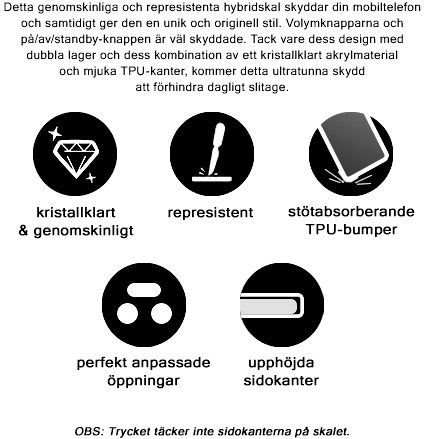 Detta genomskinliga och represistenta hybridskal skyddar din mobiltelefon och samtidigt ger den en unik och originell stil. Volymknapparna och på/av/standby-knappen är väl skyddade. Tack vare dess design med dubbla lager och dess kombination av ett kristallklart akrylmaterial och mjuka TPU-kanter, kommer detta ultratunna skydd att förhindra dagligt slitage.

kristallklart & genomskinligt

represistent

stötabsorberande TPU-bumper

perfekt anpassade öppningar

upphöjda sidokanter

OBS: Trycket täcker inte sidokanterna på skalet.